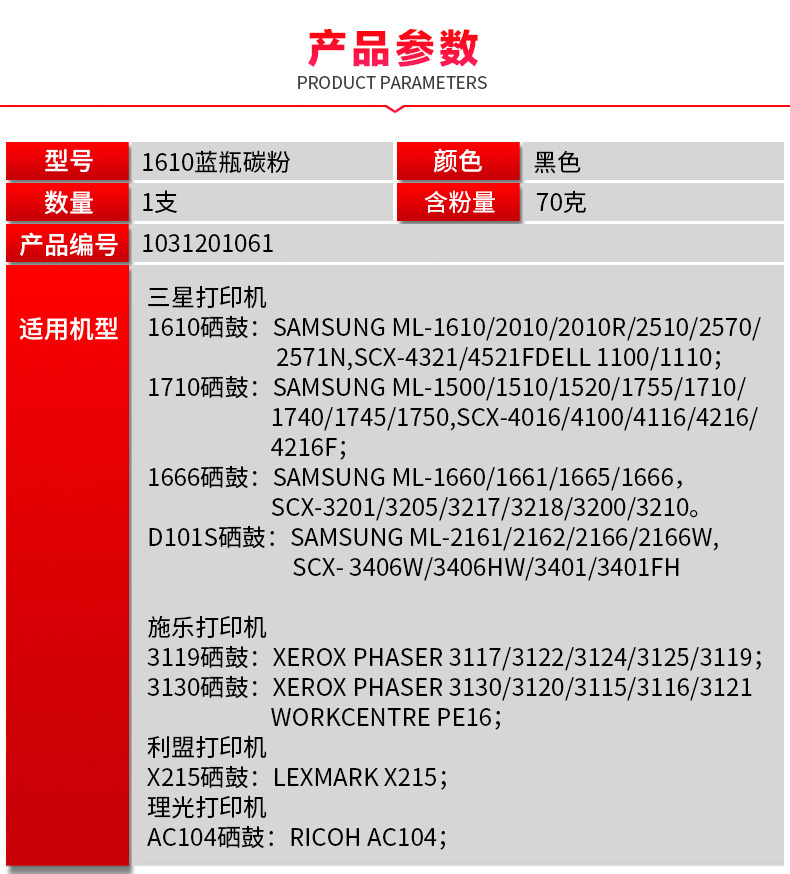 产品参数
PRODUCT PARAMETERS

| 型号 | 1610蓝瓶碳粉 | 颜色 | 黑色 |
|---|---|---|---|
| 数量 | 1支 | 含粉量 | 70克 |
| 产品编号 | 1031201061 | | |

适用机型

三星打印机
1610硒鼓：SAMSUNG ML-1610/2010/2010R/2510/2570/2571N,SCX-4321/4521FDELL 1100/1110;
1710硒鼓：SAMSUNG ML-1500/1510/1520/1755/1710/1740/1745/1750,SCX-4016/4100/4116/4216/4216F;
1666硒鼓：SAMSUNG ML-1660/1661/1665/1666，SCX-3201/3205/3217/3218/3200/3210。
D101S硒鼓：SAMSUNG ML-2161/2162/2166/2166W, SCX- 3406W/3406HW/3401/3401FH

施乐打印机
3119硒鼓：XEROX PHASER 3117/3122/3124/3125/3119;
3130硒鼓：XEROX PHASER 3130/3120/3115/3116/3121 WORKCENTRE PE16;
利盟打印机
X215硒鼓：LEXMARK X215；
理光打印机
AC104硒鼓：RICOH AC104;